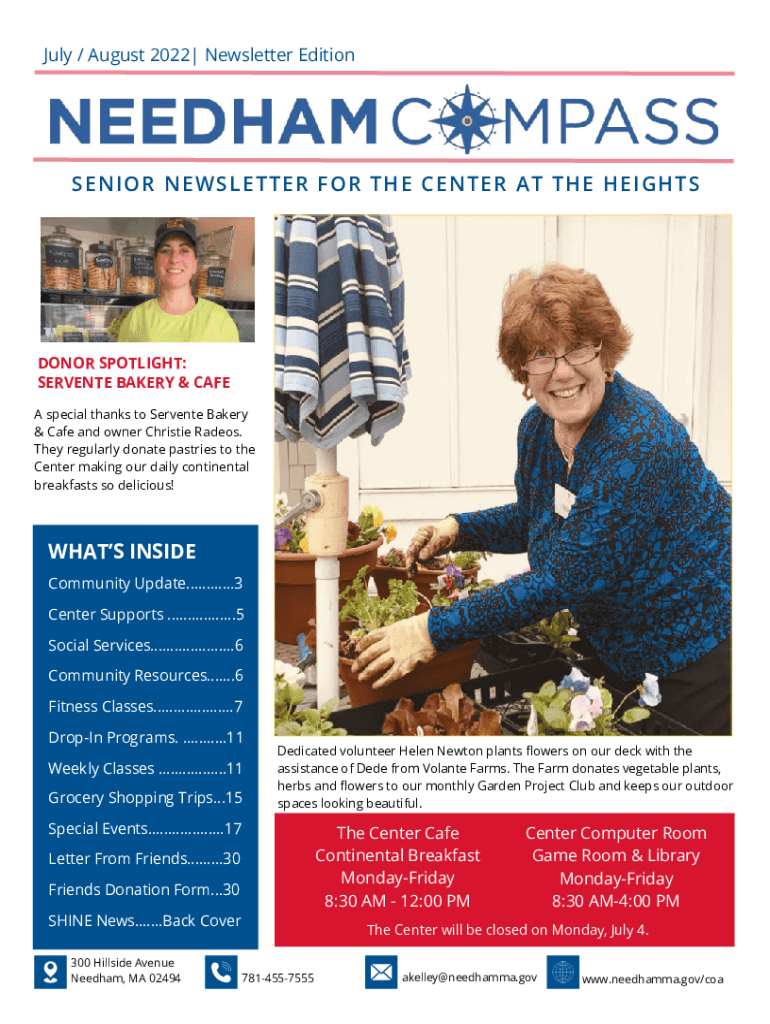 July / August 2022| Newsletter Edition

NEEDHAM COMPASS

SENIOR NEWSLETTER FOR THE CENTER AT THE HEIGHTS

DONOR SPOTLIGHT: SERVENTE BAKERY & CAFE

A special thanks to Servente Bakery & Cafe and owner Christie Radeos. They regularly donate pastries to the Center making our daily continental breakfasts so delicious!

WHAT'S INSIDE

Community Update............3

Center Supports .................5

Social Services.....................6

Community Resources.......6

Fitness Classes....................7

Drop-In Programs. ...........11

Weekly Classes .................11

Grocery Shopping Trips...15

Special Events...................17

Letter From Friends.........30

Friends Donation Form...30

SHINE News.......Back Cover

Dedicated volunteer Helen Newton plants flowers on our deck with the assistance of Dede from Volante Farms. The Farm donates vegetable plants, herbs and flowers to our monthly Garden Project Club and keeps our outdoor spaces looking beautiful.

The Center Cafe
Continental Breakfast
Monday-Friday
8:30 AM - 12:00 PM

Center Computer Room
Game Room & Library
Monday-Friday
8:30 AM-4:00 PM

The Center will be closed on Monday, July 4.

300 Hillside Avenue
Needham, MA 02494

781-455-7555

akelley@needhamma.gov

www.needhamma.gov/coa